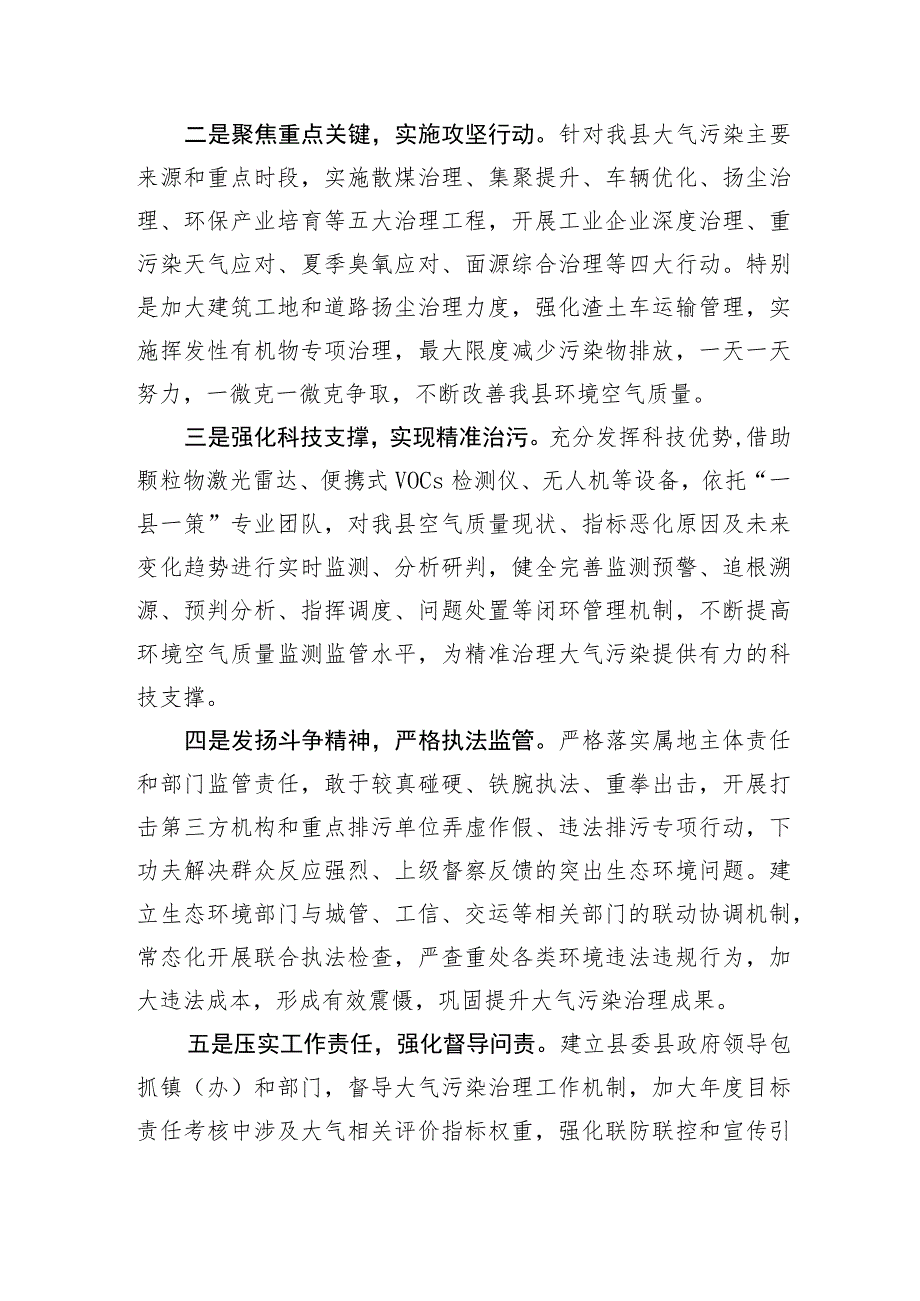 二是聚焦重点关键，实施攻坚行动。针对我县大气污染主要来源和重点时段，实施散煤治理、集聚提升、车辆优化、扬尘治理、环保产业培育等五大治理工程，开展工业企业深度治理、重污染天气应对、夏季臭氧应对、面源综合治理等四大行动。特别是加大建筑工地和道路扬尘治理力度，强化渣土车运输管理，实施挥发性有机物专项治理，最大限度减少污染物排放，一天一天努力，一微克一微克争取，不断改善我县环境空气质量。

三是强化科技支撑，实现精准治污。充分发挥科技优势,借助颗粒物激光雷达、便携式VOCs检测仪、无人机等设备，依托“一县一策”专业团队，对我县空气质量现状、指标恶化原因及未来变化趋势进行实时监测、分析研判，健全完善监测预警、追根溯源、预判分析、指挥调度、问题处置等闭环管理机制，不断提高环境空气质量监测监管水平，为精准治理大气污染提供有力的科技支撑。

四是发扬斗争精神，严格执法监管。严格落实属地主体责任和部门监管责任，敢于较真碰硬、铁腕执法、重拳出击，开展打击第三方机构和重点排污单位弄虚作假、违法排污专项行动，下功夫解决群众反应强烈、上级督察反馈的突出生态环境问题。建立生态环境部门与城管、工信、交运等相关部门的联动协调机制，常态化开展联合执法检查，严查重处各类环境违法违规行为，加大违法成本，形成有效震慑，巩固提升大气污染治理成果。

五是压实工作责任，强化督导问责。建立县委县政府领导包抓镇（办）和部门，督导大气污染治理工作机制，加大年度目标责任考核中涉及大气相关评价指标权重，强化联防联控和宣传引